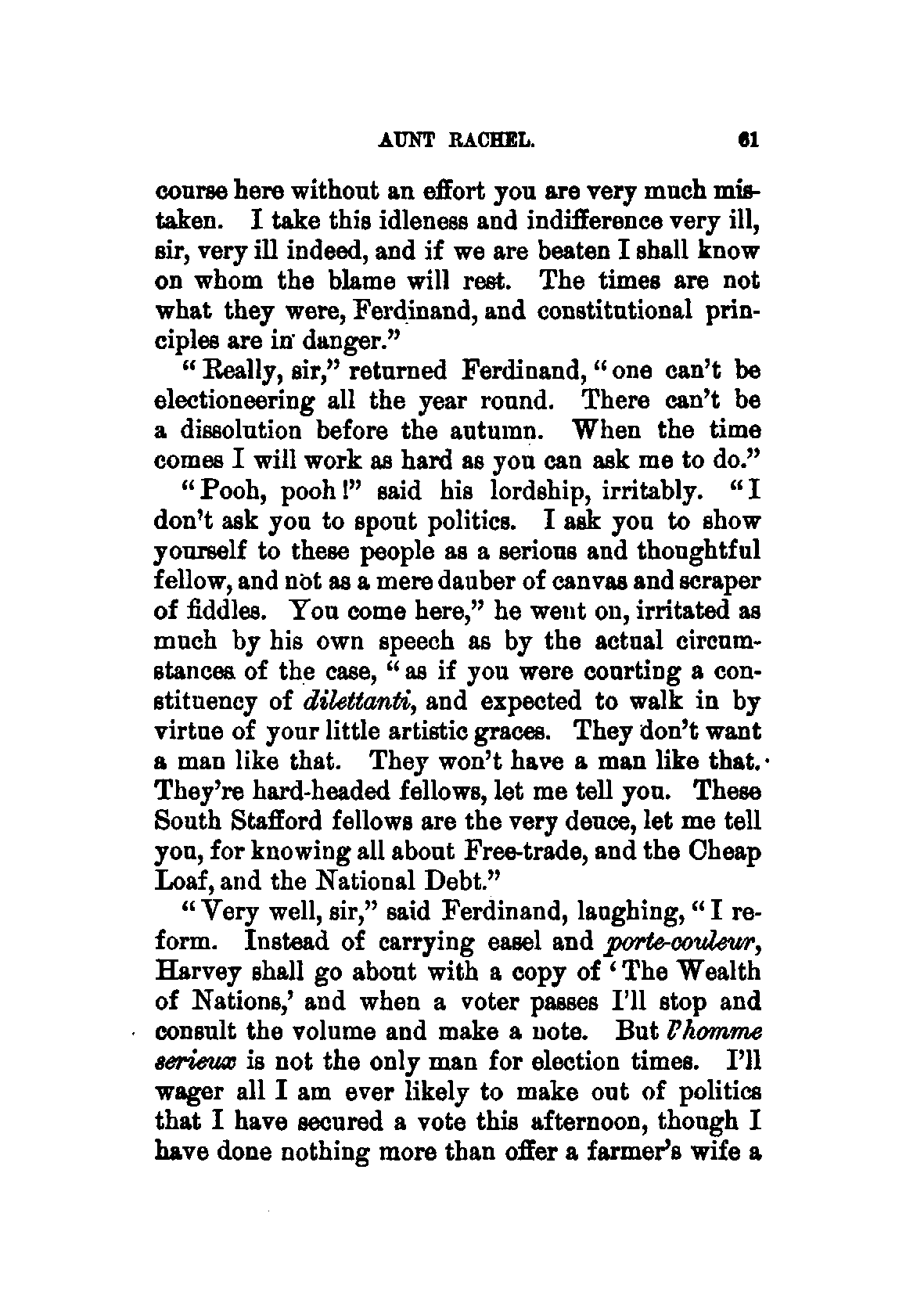 AUNT RACHEL. 61

course here without an effort you are very much mistaken. I take this idleness and indifference very ill, sir, very ill indeed, and if we are beaten I shall know on whom the blame will rest. The times are not what they were, Ferdinand, and constitutional principles are in danger."

"Really, sir," returned Ferdinand, "one can't be electioneering all the year round. There can't be a dissolution before the autumn. When the time comes I will work as hard as you can ask me to do."

"Pooh, pooh!" said his lordship, irritably. "I don't ask you to spout politics. I ask you to show yourself to these people as a serious and thoughtful fellow, and not as a mere dauber of canvas and scraper of fiddles. You come here," he went on, irritated as much by his own speech as by the actual circumstances of the case, "as if you were courting a constituency of dilettanti, and expected to walk in by virtue of your little artistic graces. They don't want a man like that. They won't have a man like that. They're hard-headed fellows, let me tell you. These South Stafford fellows are the very deuce, let me tell you, for knowing all about Free-trade, and the Cheap Loaf, and the National Debt."

"Very well, sir," said Ferdinand, laughing, "I reform. Instead of carrying easel and porte-couleur, Harvey shall go about with a copy of 'The Wealth of Nations,' and when a voter passes I'll stop and consult the volume and make a note. But l'homme serieux is not the only man for election times. I'll wager all I am ever likely to make out of politics that I have secured a vote this afternoon, though I have done nothing more than offer a farmer's wife a